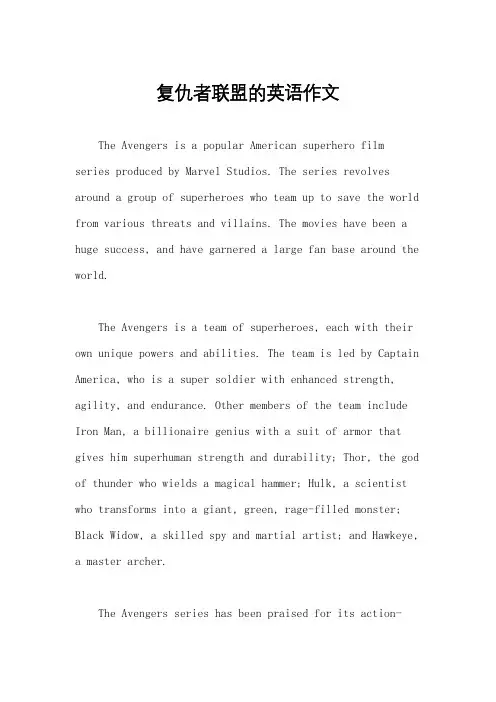 复仇者联盟的英语作文

The Avengers is a popular American superhero film series produced by Marvel Studios. The series revolves around a group of superheroes who team up to save the world from various threats and villains. The movies have been a huge success, and have garnered a large fan base around the world.

The Avengers is a team of superheroes, each with their own unique powers and abilities. The team is led by Captain America, who is a super soldier with enhanced strength, agility, and endurance. Other members of the team include Iron Man, a billionaire genius with a suit of armor that gives him superhuman strength and durability; Thor, the god of thunder who wields a magical hammer; Hulk, a scientist who transforms into a giant, green, rage-filled monster; Black Widow, a skilled spy and martial artist; and Hawkeye, a master archer.

The Avengers series has been praised for its action-